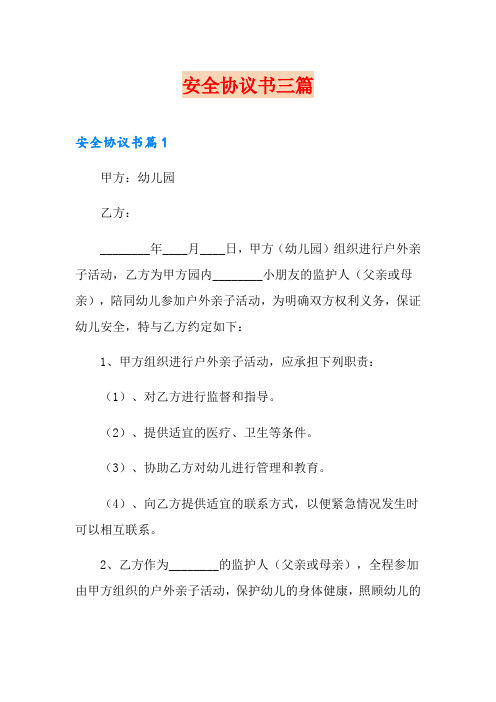 安全协议书三篇

安全协议书篇1

甲方：幼儿园

乙方：

________年____月____日，甲方（幼儿园）组织进行户外亲子活动，乙方为甲方园内________小朋友的监护人（父亲或母亲），陪同幼儿参加户外亲子活动，为明确双方权利义务，保证幼儿安全，特与乙方约定如下：

1、甲方组织进行户外亲子活动，应承担下列职责：

（1）、对乙方进行监督和指导。

（2）、提供适宜的医疗、卫生等条件。

（3）、协助乙方对幼儿进行管理和教育。

（4）、向乙方提供适宜的联系方式，以便紧急情况发生时可以相互联系。

2、乙方作为________的监护人（父亲或母亲），全程参加由甲方组织的户外亲子活动，保护幼儿的身体健康，照顾幼儿的